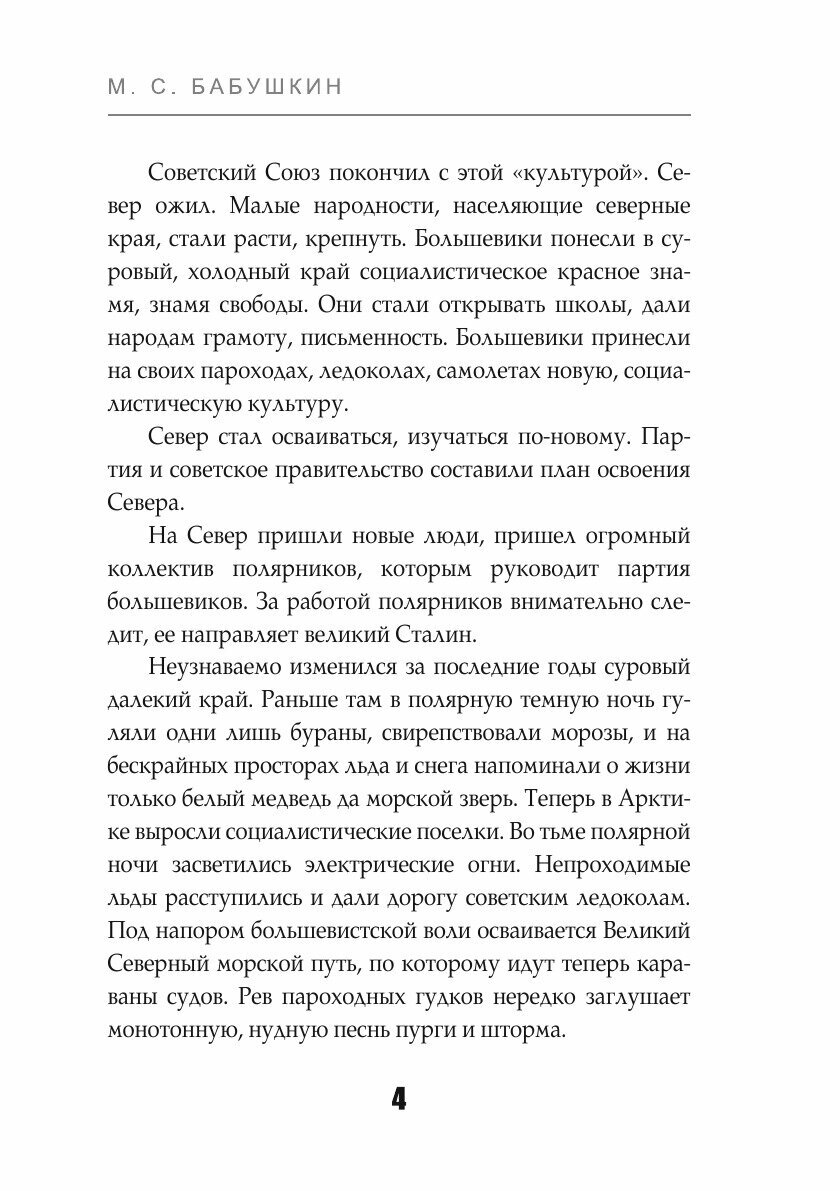 М. С. БАБУШКИН

Советский Союз покончил с этой «культурой». Север ожил. Малые народности, населяющие северные края, стали расти, крепнуть. Большевики понесли в суровый, холодный край социалистическое красное знамя, знамя свободы. Они стали открывать школы, дали народам грамоту, письменность. Большевики принесли на своих пароходах, ледоколах, самолетах новую, социалистическую культуру.

Север стал осваиваться, изучаться по-новому. Партия и советское правительство составили план освоения Севера.

На Север пришли новые люди, пришел огромный коллектив полярников, которым руководит партия большевиков. За работой полярников внимательно следит, ее направляет великий Сталин.

Неузнаваемо изменился за последние годы суровый далекий край. Раньше там в полярную темную ночь гуляли одни лишь бураны, свирепствовали морозы, и на бескрайных просторах льда и снега напоминали о жизни только белый медведь да морской зверь. Теперь в Арктике выросли социалистические поселки. Во тьме полярной ночи засветились электрические огни. Непроходимые льды расступились и дали дорогу советским ледоколам. Под напором большевистской воли осваивается Великий Северный морской путь, по которому идут теперь караваны судов. Рев пароходных гудков нередко заглушает монотонную, нудную песнь пурги и шторма.

4